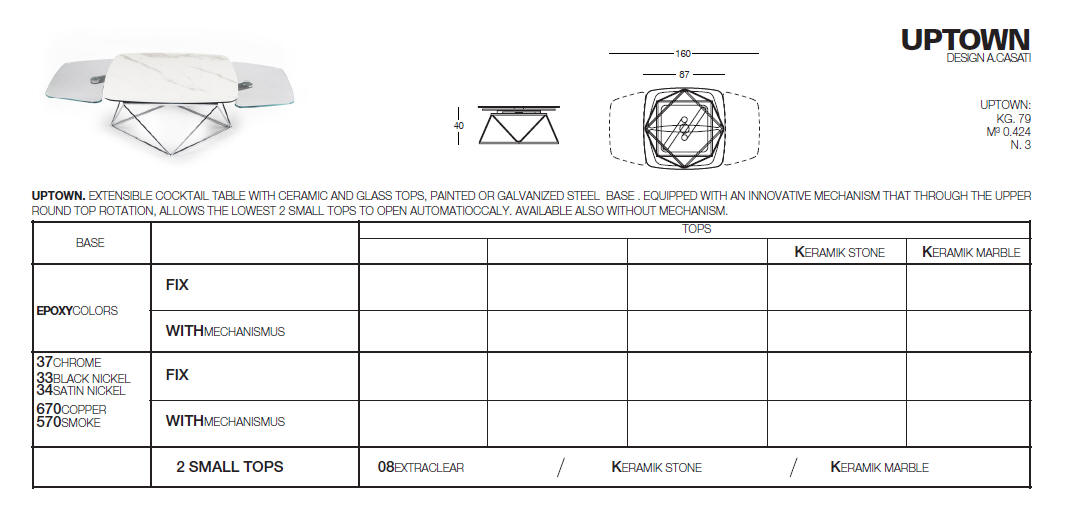 UPTOWN
DESIGN A.CASATI

160
87
40

UPTOWN:
KG. 79
M³ 0.424
N. 3

UPTOWN. EXTENSIBLE COCKTAIL TABLE WITH CERAMIC AND GLASS TOPS, PAINTED OR GALVANIZED STEEL BASE . EQUIPPED WITH AN INNOVATIVE MECHANISM THAT THROUGH THE UPPER ROUND TOP ROTATION, ALLOWS THE LOWEST 2 SMALL TOPS TO OPEN AUTOMATIOCCALY. AVAILABLE ALSO WITHOUT MECHANISM.

| BASE | | TOPS | | | | |
|---|---|---|---|---|---|---|
| | | | | | KERAMIK STONE | KERAMIK MARBLE |
| EPOXYCOLORS | FIX | | | | | |
| | WITHMECHANISMUS | | | | | |
| 37CHROME 33BLACK NICKEL 34SATIN NICKEL 670COPPER 570SMOKE | FIX | | | | | |
| | WITHMECHANISMUS | | | | | |
| | 2 SMALL TOPS | 08EXTRACLEAR / KERAMIK STONE / KERAMIK MARBLE | | | | |